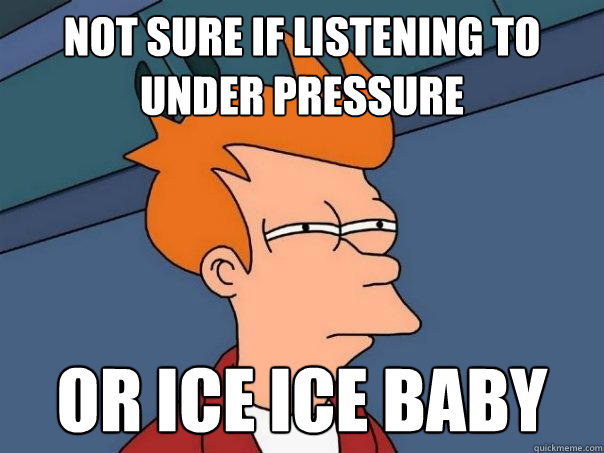 NOT SURE IF LISTENING TO UNDER PRESSURE

OR ICE ICE BABY

quickmeme.com